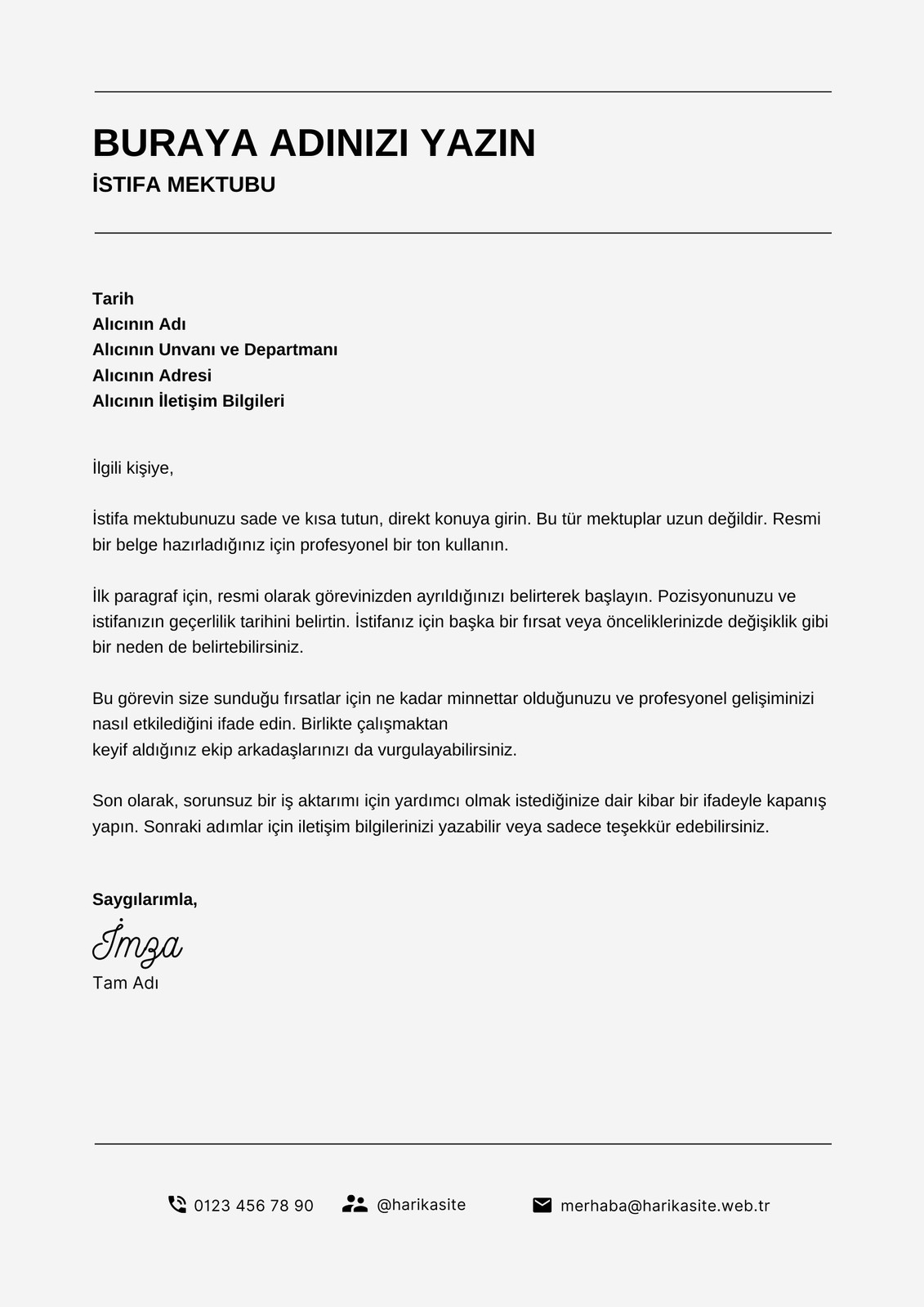 BURAYA ADINIZI YAZIN

İSTIFA MEKTUBU

Tarih
Alıcının Adı
Alıcının Unvanı ve Departmanı
Alıcının Adresi
Alıcının İletişim Bilgileri

İlgili kişiye,

İstifa mektubunuzu sade ve kısa tutun, direkt konuya girin. Bu tür mektuplar uzun değildir. Resmi bir belge hazırladığınız için profesyonel bir ton kullanın.

İlk paragraf için, resmi olarak görevinizden ayrıldığınızı belirterek başlayın. Pozisyonunuzu ve istifanızın geçerlilik tarihini belirtin. İstifanız için başka bir fırsat veya önceliklerinizde değişiklik gibi bir neden de belirtebilirsiniz.

Bu görevin size sunduğu fırsatlar için ne kadar minnettar olduğunuzu ve profesyonel gelişiminizi nasıl etkilediğini ifade edin. Birlikte çalışmaktan
keyif aldığınız ekip arkadaşlarınızı da vurgulayabilirsiniz.

Son olarak, sorunsuz bir iş aktarımı için yardımcı olmak istediğinize dair kibar bir ifadeyle kapanış yapın. Sonraki adımlar için iletişim bilgilerinizi yazabilir veya sadece teşekkür edebilirsiniz.

Saygılarımla,
İmza
Tam Adı

0123 456 78 90 @harikasite merhaba@harikasite.web.tr